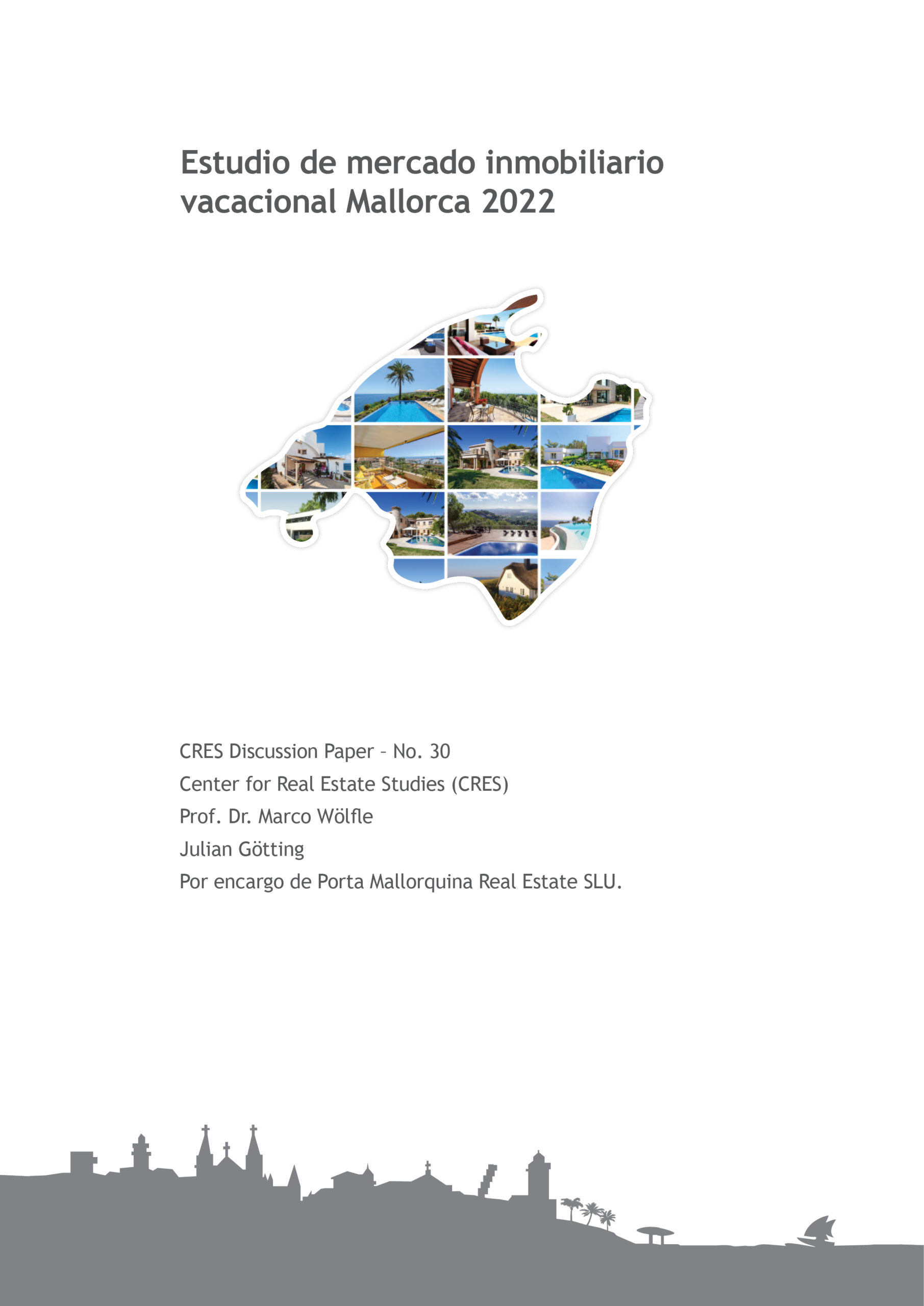 Estudio de mercado inmobiliario vacacional Mallorca 2022

CRES Discussion Paper – No. 30
Center for Real Estate Studies (CRES)
Prof. Dr. Marco Wölfle
Julian Götting
Por encargo de Porta Mallorquina Real Estate SLU.